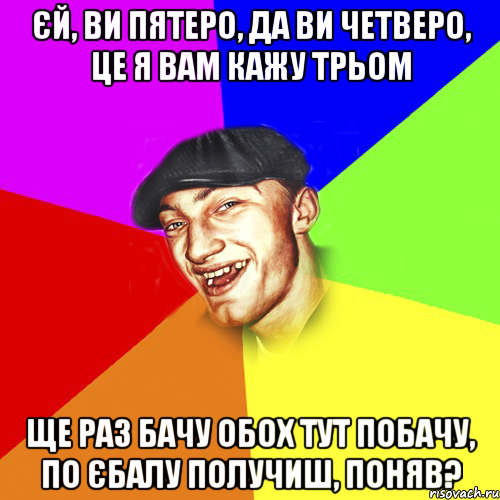 ЄЙ, ВИ ПЯТЕРО, ДА ВИ ЧЕТВЕРО, ЦЕ Я ВАМ КАЖУ ТРЬОМ

ЩЕ РАЗ БАЧУ ОБОХ ТУТ ПОБАЧУ, ПО ЄБАЛУ ПОЛУЧИШ, ПОНЯВ?

risovach.ru